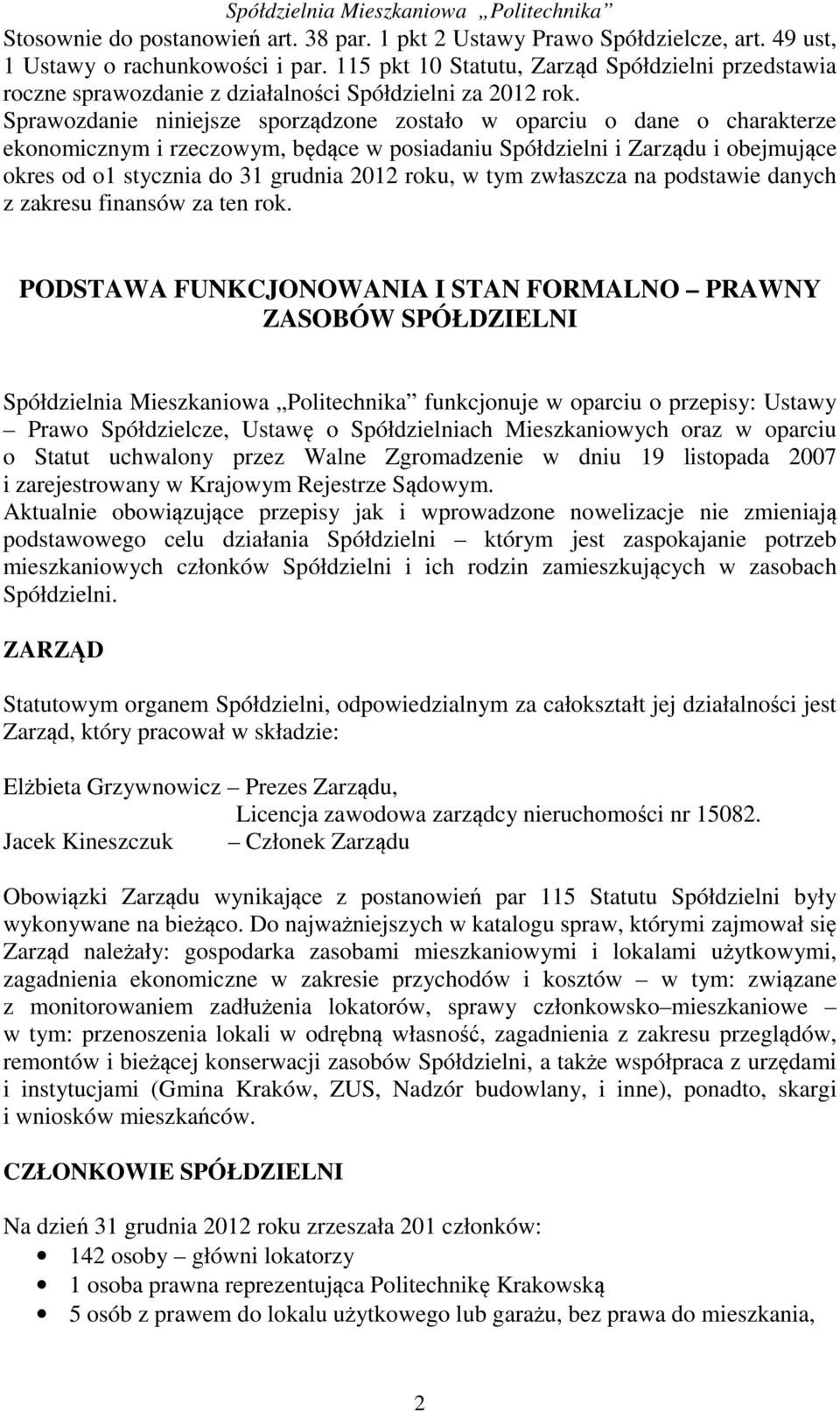 Spółdzielnia Mieszkaniowa „Politechnika”

Stosownie do postanowień art. 38 par. 1 pkt 2 Ustawy Prawo Spółdzielcze, art. 49 ust, 1 Ustawy o rachunkowości i par. 115 pkt 10 Statutu, Zarząd Spółdzielni przedstawia roczne sprawozdanie z działalności Spółdzielni za 2012 rok. Sprawozdanie niniejsze sporządzone zostało w oparciu o dane o charakterze ekonomicznym i rzeczowym, będące w posiadaniu Spółdzielni i Zarządu i obejmujące okres od o1 stycznia do 31 grudnia 2012 roku, w tym zwłaszcza na podstawie danych z zakresu finansów za ten rok.

PODSTAWA FUNKCJONOWANIA I STAN FORMALNO – PRAWNY ZASOBÓW SPÓŁDZIELNI

Spółdzielnia Mieszkaniowa „Politechnika” funkcjonuje w oparciu o przepisy: Ustawy – Prawo Spółdzielcze, Ustawę o Spółdzielniach Mieszkaniowych oraz w oparciu o Statut uchwalony przez Walne Zgromadzenie w dniu 19 listopada 2007 i zarejestrowany w Krajowym Rejestrze Sądowym.
Aktualnie obowiązujące przepisy jak i wprowadzone nowelizacje nie zmieniają podstawowego celu działania Spółdzielni – którym jest zaspokajanie potrzeb mieszkaniowych członków Spółdzielni i ich rodzin zamieszkujących w zasobach Spółdzielni.

ZARZĄD

Statutowym organem Spółdzielni, odpowiedzialnym za całokształt jej działalności jest Zarząd, który pracował w składzie:

Elżbieta Grzywnowicz – Prezes Zarządu,
Licencja zawodowa zarządcy nieruchomości nr 15082.
Jacek Kineszczuk – Członek Zarządu

Obowiązki Zarządu wynikające z postanowień par 115 Statutu Spółdzielni były wykonywane na bieżąco. Do najważniejszych w katalogu spraw, którymi zajmował się Zarząd należały: gospodarka zasobami mieszkaniowymi i lokalami użytkowymi, zagadnienia ekonomiczne w zakresie przychodów i kosztów – w tym: związane z monitorowaniem zadłużenia lokatorów, sprawy członkowsko–mieszkaniowe – w tym: przenoszenia lokali w odrębną własność, zagadnienia z zakresu przeglądów, remontów i bieżącej konserwacji zasobów Spółdzielni, a także współpraca z urzędami i instytucjami (Gmina Kraków, ZUS, Nadzór budowlany, i inne), ponadto, skargi i wniosków mieszkańców.

CZŁONKOWIE SPÓŁDZIELNI

Na dzień 31 grudnia 2012 roku zrzeszała 201 członków:
• 142 osoby – główni lokatorzy
• 1 osoba prawna reprezentująca Politechnikę Krakowską
• 5 osób z prawem do lokalu użytkowego lub garażu, bez prawa do mieszkania,

2